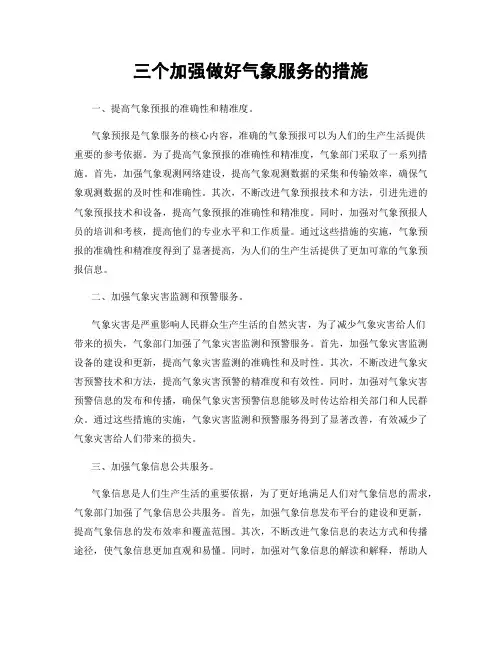 三个加强做好气象服务的措施

一、提高气象预报的准确性和精准度。

气象预报是气象服务的核心内容，准确的气象预报可以为人们的生产生活提供重要的参考依据。为了提高气象预报的准确性和精准度，气象部门采取了一系列措施。首先，加强气象观测网络建设，提高气象观测数据的采集和传输效率，确保气象观测数据的及时性和准确性。其次，不断改进气象预报技术和方法，引进先进的气象预报技术和设备，提高气象预报的准确性和精准度。同时，加强对气象预报人员的培训和考核，提高他们的专业水平和工作质量。通过这些措施的实施，气象预报的准确性和精准度得到了显著提高，为人们的生产生活提供了更加可靠的气象预报信息。

二、加强气象灾害监测和预警服务。

气象灾害是严重影响人民群众生产生活的自然灾害，为了减少气象灾害给人们带来的损失，气象部门加强了气象灾害监测和预警服务。首先，加强气象灾害监测设备的建设和更新，提高气象灾害监测的准确性和及时性。其次，不断改进气象灾害预警技术和方法，提高气象灾害预警的精准度和有效性。同时，加强对气象灾害预警信息的发布和传播，确保气象灾害预警信息能够及时传达给相关部门和人民群众。通过这些措施的实施，气象灾害监测和预警服务得到了显著改善，有效减少了气象灾害给人们带来的损失。

三、加强气象信息公共服务。

气象信息是人们生产生活的重要依据，为了更好地满足人们对气象信息的需求，气象部门加强了气象信息公共服务。首先，加强气象信息发布平台的建设和更新，提高气象信息的发布效率和覆盖范围。其次，不断改进气象信息的表达方式和传播途径，使气象信息更加直观和易懂。同时，加强对气象信息的解读和解释，帮助人